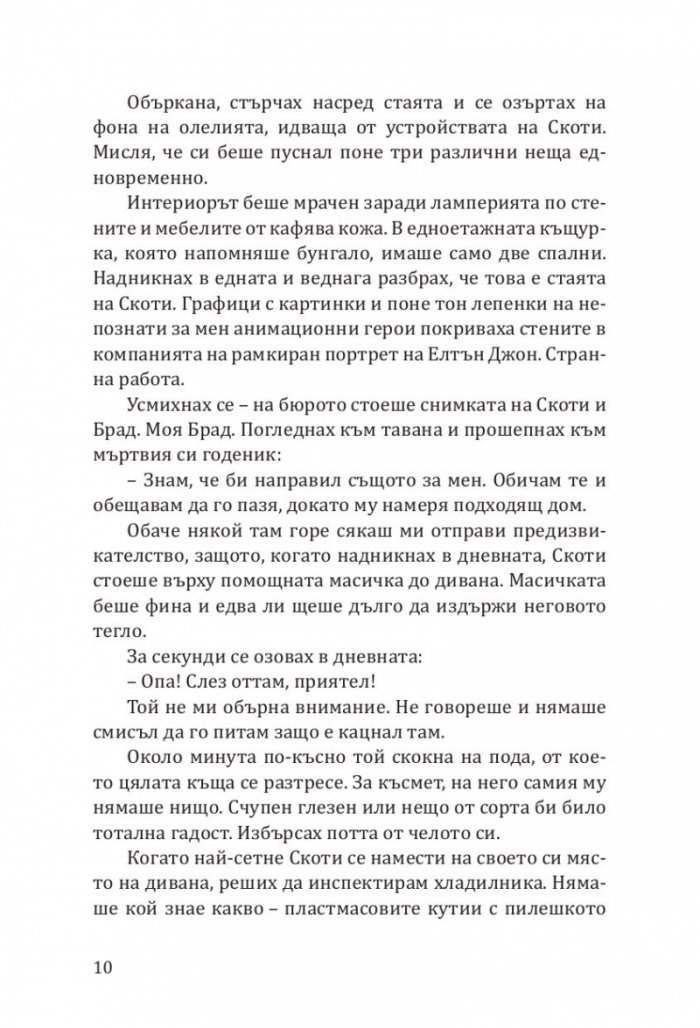 Объркана, стърчах насред стаята и се озъртах на фона на олелията, идваща от устройствата на Скоти. Мисля, че си беше пуснал поне три различни неща едновременно.

Интериорът беше мрачен заради ламперията по стените и мебелите от кафява кожа. В едноетажната къщурка, която напомняше бунгало, имаше само две спални. Надникнах в едната и веднага разбрах, че това е стаята на Скоти. Графици с картинки и поне тон лепенки на непознати за мен анимационни герои покриваха стените в компанията на рамкиран портрет на Елтън Джон. Странна работа.

Усмихнах се – на бюрото стоеше снимката на Скоти и Брад. Моя Брад. Погледнах към тавана и прошепнах към мъртвия си годеник:

– Знам, че би направил същото за мен. Обичам те и обещавам да го пазя, докато му намеря подходящ дом.

Обаче някой там горе сякаш ми отправи предизвикателство, защото, когато надникнах в дневната, Скоти стоеше върху помощната масичка до дивана. Масичката беше фина и едва ли щеше дълго да издържи неговото тегло.

За секунди се озовах в дневната:

– Опа! Слез оттам, приятел!

Той не ми обърна внимание. Не говореше и нямаше смисъл да го питам защо е кацнал там.

Около минута по-късно той скокна на пода, от което цялата къща се разтресе. За късмет, на него самия му нямаше нищо. Счупен глезен или нещо от сорта би било тотална гадост. Избърсах потта от челото си.

Когато най-сетне Скоти се намести на своето си място на дивана, реших да инспектирам хладилника. Нямаше кой знае какво – пластмасовите кутии с пилешкото

10